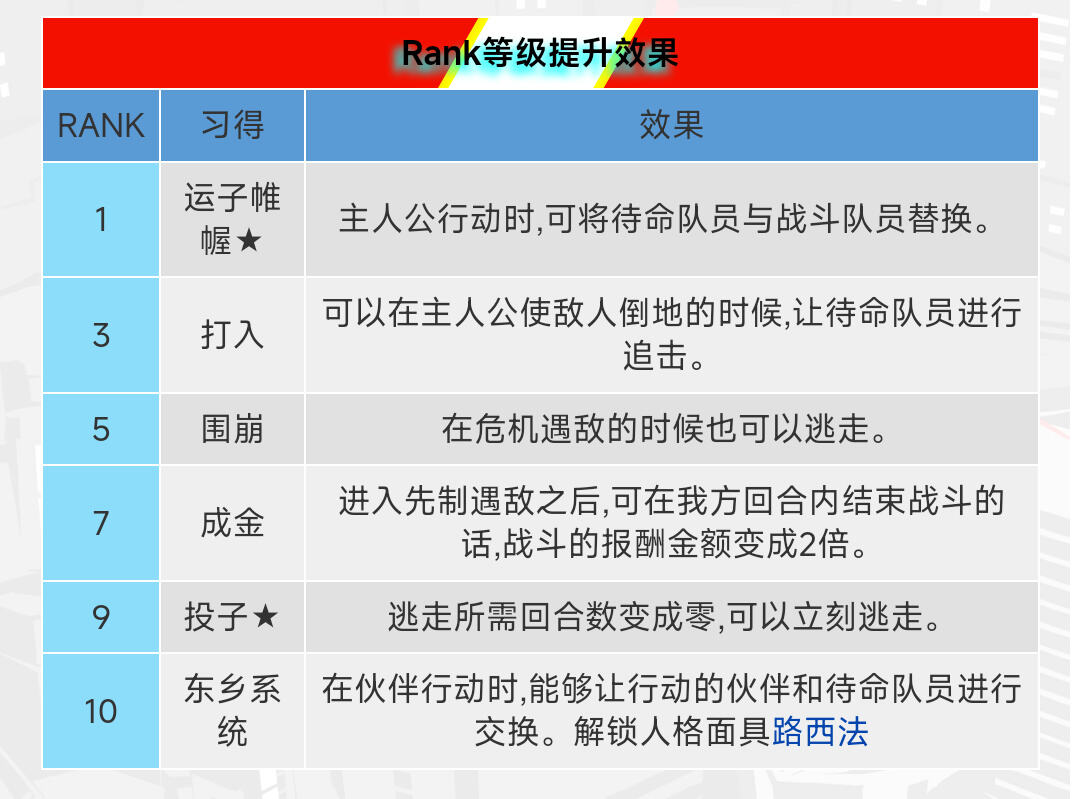 Rank等级提升效果

| RANK | 习得 | 效果 |
|---|---|---|
| 1 | 运子帷幄★ | 主人公行动时,可将待命队员与战斗队员替换。 |
| 3 | 打入 | 可以在主人公使敌人倒地的时候,让待命队员进行追击。 |
| 5 | 围崩 | 在危机遇敌的时候也可以逃走。 |
| 7 | 成金 | 进入先制遇敌之后,可在我方回合内结束战斗的话,战斗的报酬金额变成2倍。 |
| 9 | 投子★ | 逃走所需回合数变成零,可以立刻逃走。 |
| 10 | 东乡系统 | 在伙伴行动时,能够让行动的伙伴和待命队员进行交换。解锁人格面具路西法 |